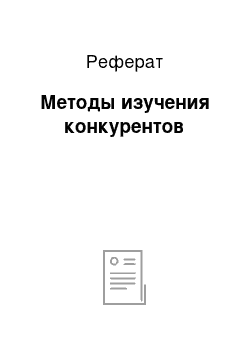 Реферат

Методы изучения конкурентов